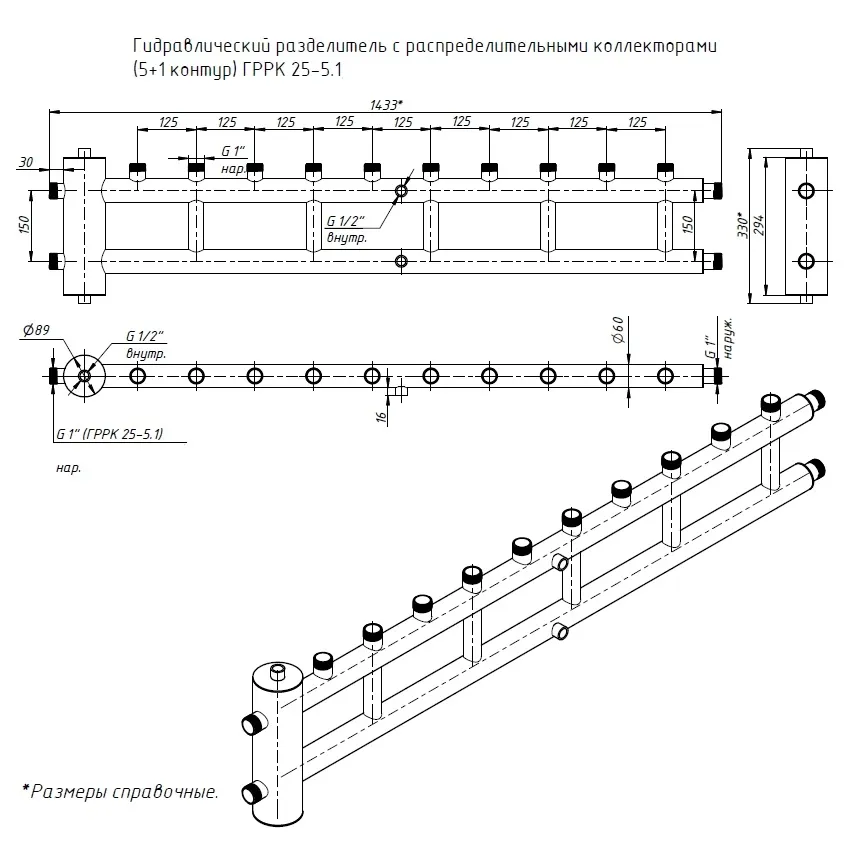 Гидравлический разделитель с распределительными коллекторами (5+1 контур) ГРРК 25-5.1

1433*

125 125 125 125 125 125 125 125 125

30

G 1"
нар.

150

G 1/2"
внутр.

150

330*

294

Ø89

G 1/2"
внутр.

Ø60

G 1"
наруж.

16

G 1" (ГРРК 25-5.1)

нар.

*Размеры справочные.